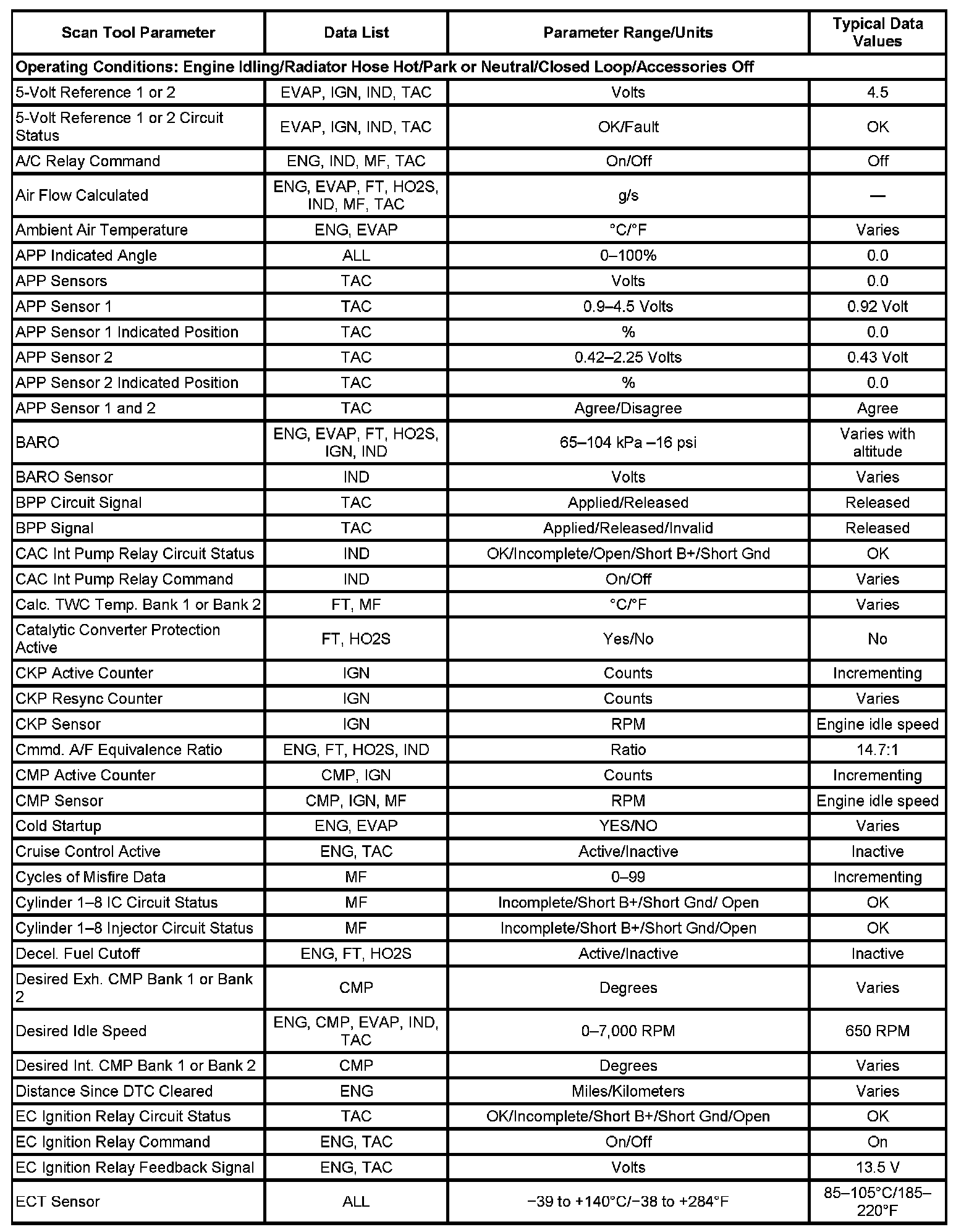 | Scan Tool Parameter | Data List | Parameter Range/Units | Typical Data Values |
|---|---|---|---|
| Operating Conditions: Engine Idling/Radiator Hose Hot/Park or Neutral/Closed Loop/Accessories Off | | | |
| 5-Volt Reference 1 or 2 | EVAP, IGN, IND, TAC | Volts | 4.5 |
| 5-Volt Reference 1 or 2 Circuit Status | EVAP, IGN, IND, TAC | OK/Fault | OK |
| A/C Relay Command | ENG, IND, MF, TAC | On/Off | Off |
| Air Flow Calculated | ENG, EVAP, FT, HO2S, IND, MF, TAC | g/s | — |
| Ambient Air Temperature | ENG, EVAP | °C/°F | Varies |
| APP Indicated Angle | ALL | 0–100% | 0.0 |
| APP Sensors | TAC | Volts | 0.0 |
| APP Sensor 1 | TAC | 0.9–4.5 Volts | 0.92 Volt |
| APP Sensor 1 Indicated Position | TAC | % | 0.0 |
| APP Sensor 2 | TAC | 0.42–2.25 Volts | 0.43 Volt |
| APP Sensor 2 Indicated Position | TAC | % | 0.0 |
| APP Sensor 1 and 2 | TAC | Agree/Disagree | Agree |
| BARO | ENG, EVAP, FT, HO2S, IGN, IND | 65–104 kPa –16 psi | Varies with altitude |
| BARO Sensor | IND | Volts | Varies |
| BPP Circuit Signal | TAC | Applied/Released | Released |
| BPP Signal | TAC | Applied/Released/Invalid | Released |
| CAC Int Pump Relay Circuit Status | IND | OK/Incomplete/Open/Short B+/Short Gnd | OK |
| CAC Int Pump Relay Command | IND | On/Off | Varies |
| Calc. TWC Temp. Bank 1 or Bank 2 | FT, MF | °C/°F | Varies |
| Catalytic Converter Protection Active | FT, HO2S | Yes/No | No |
| CKP Active Counter | IGN | Counts | Incrementing |
| CKP Resync Counter | IGN | Counts | Varies |
| CKP Sensor | IGN | RPM | Engine idle speed |
| Cmmd. A/F Equivalence Ratio | ENG, FT, HO2S, IND | Ratio | 14.7:1 |
| CMP Active Counter | CMP, IGN | Counts | Incrementing |
| CMP Sensor | CMP, IGN, MF | RPM | Engine idle speed |
| Cold Startup | ENG, EVAP | YES/NO | Varies |
| Cruise Control Active | ENG, TAC | Active/Inactive | Inactive |
| Cycles of Misfire Data | MF | 0–99 | Incrementing |
| Cylinder 1–8 IC Circuit Status | MF | Incomplete/Short B+/Short Gnd/ Open | OK |
| Cylinder 1–8 Injector Circuit Status | MF | Incomplete/Short B+/Short Gnd/Open | OK |
| Decel. Fuel Cutoff | ENG, FT, HO2S | Active/Inactive | Inactive |
| Desired Exh. CMP Bank 1 or Bank 2 | CMP | Degrees | Varies |
| Desired Idle Speed | ENG, CMP, EVAP, IND, TAC | 0–7,000 RPM | 650 RPM |
| Desired Int. CMP Bank 1 or Bank 2 | CMP | Degrees | Varies |
| Distance Since DTC Cleared | ENG | Miles/Kilometers | Varies |
| EC Ignition Relay Circuit Status | TAC | OK/Incomplete/Short B+/Short Gnd/Open | OK |
| EC Ignition Relay Command | ENG, TAC | On/Off | On |
| EC Ignition Relay Feedback Signal | ENG, TAC | Volts | 13.5 V |
| ECT Sensor | ALL | −39 to +140°C/−38 to +284°F | 85–105°C/185–220°F |